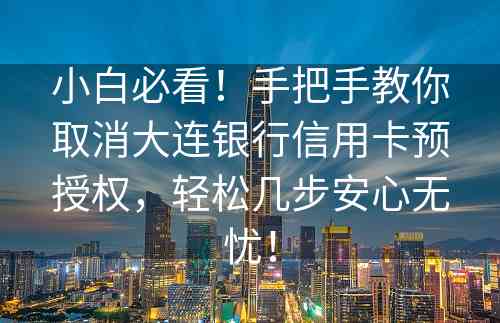 小白必看！手把手教你取消大连银行信用卡预授权，轻松几步安心无忧！